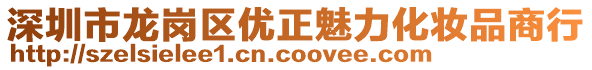 深圳市龙岗区优正魅力化妆品商行
http://szelsielee1.cn.coovee.com